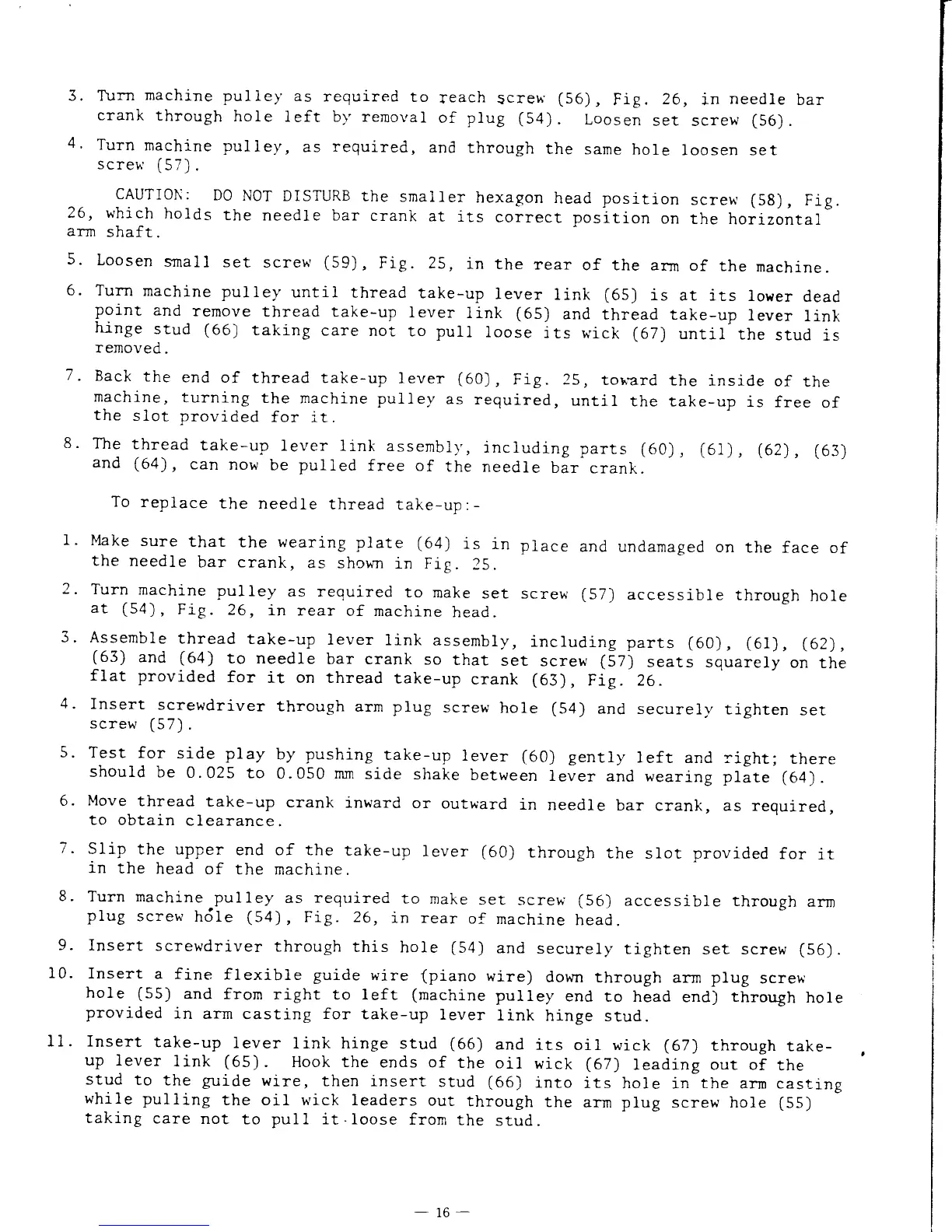 3. Turn machine pulley as required to reach screw (56), Fig. 26, in needle bar crank through hole left by removal of plug (54). Loosen set screw (56).

4. Turn machine pulley, as required, and through the same hole loosen set screw (57).

CAUTION: DO NOT DISTURB the smaller hexagon head position screw (58), Fig. 26, which holds the needle bar crank at its correct position on the horizontal arm shaft.

5. Loosen small set screw (59), Fig. 25, in the rear of the arm of the machine.

6. Turn machine pulley until thread take-up lever link (65) is at its lower dead point and remove thread take-up lever link (65) and thread take-up lever link hinge stud (66) taking care not to pull loose its wick (67) until the stud is removed.

7. Back the end of thread take-up lever (60), Fig. 25, toward the inside of the machine, turning the machine pulley as required, until the take-up is free of the slot provided for it.

8. The thread take-up lever link assembly, including parts (60), (61), (62), (63) and (64), can now be pulled free of the needle bar crank.

To replace the needle thread take-up:-

1. Make sure that the wearing plate (64) is in place and undamaged on the face of the needle bar crank, as shown in Fig. 25.

2. Turn machine pulley as required to make set screw (57) accessible through hole at (54), Fig. 26, in rear of machine head.

3. Assemble thread take-up lever link assembly, including parts (60), (61), (62), (63) and (64) to needle bar crank so that set screw (57) seats squarely on the flat provided for it on thread take-up crank (63), Fig. 26.

4. Insert screwdriver through arm plug screw hole (54) and securely tighten set screw (57).

5. Test for side play by pushing take-up lever (60) gently left and right; there should be 0.025 to 0.050 mm side shake between lever and wearing plate (64).

6. Move thread take-up crank inward or outward in needle bar crank, as required, to obtain clearance.

7. Slip the upper end of the take-up lever (60) through the slot provided for it in the head of the machine.

8. Turn machine pulley as required to make set screw (56) accessible through arm plug screw hole (54), Fig. 26, in rear of machine head.

9. Insert screwdriver through this hole (54) and securely tighten set screw (56).

10. Insert a fine flexible guide wire (piano wire) down through arm plug screw hole (55) and from right to left (machine pulley end to head end) through hole provided in arm casting for take-up lever link hinge stud.

11. Insert take-up lever link hinge stud (66) and its oil wick (67) through take-up lever link (65). Hook the ends of the oil wick (67) leading out of the stud to the guide wire, then insert stud (66) into its hole in the arm casting while pulling the oil wick leaders out through the arm plug screw hole (55) taking care not to pull it loose from the stud.

— 16 —